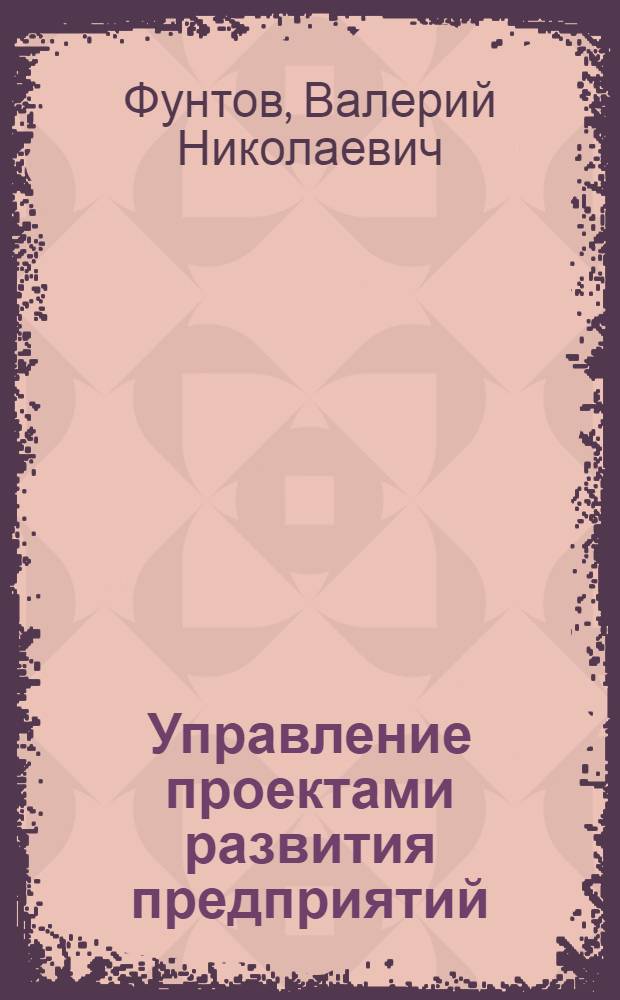 Фунтов, Валерий Николаевич

Управление проектами развития предприятий